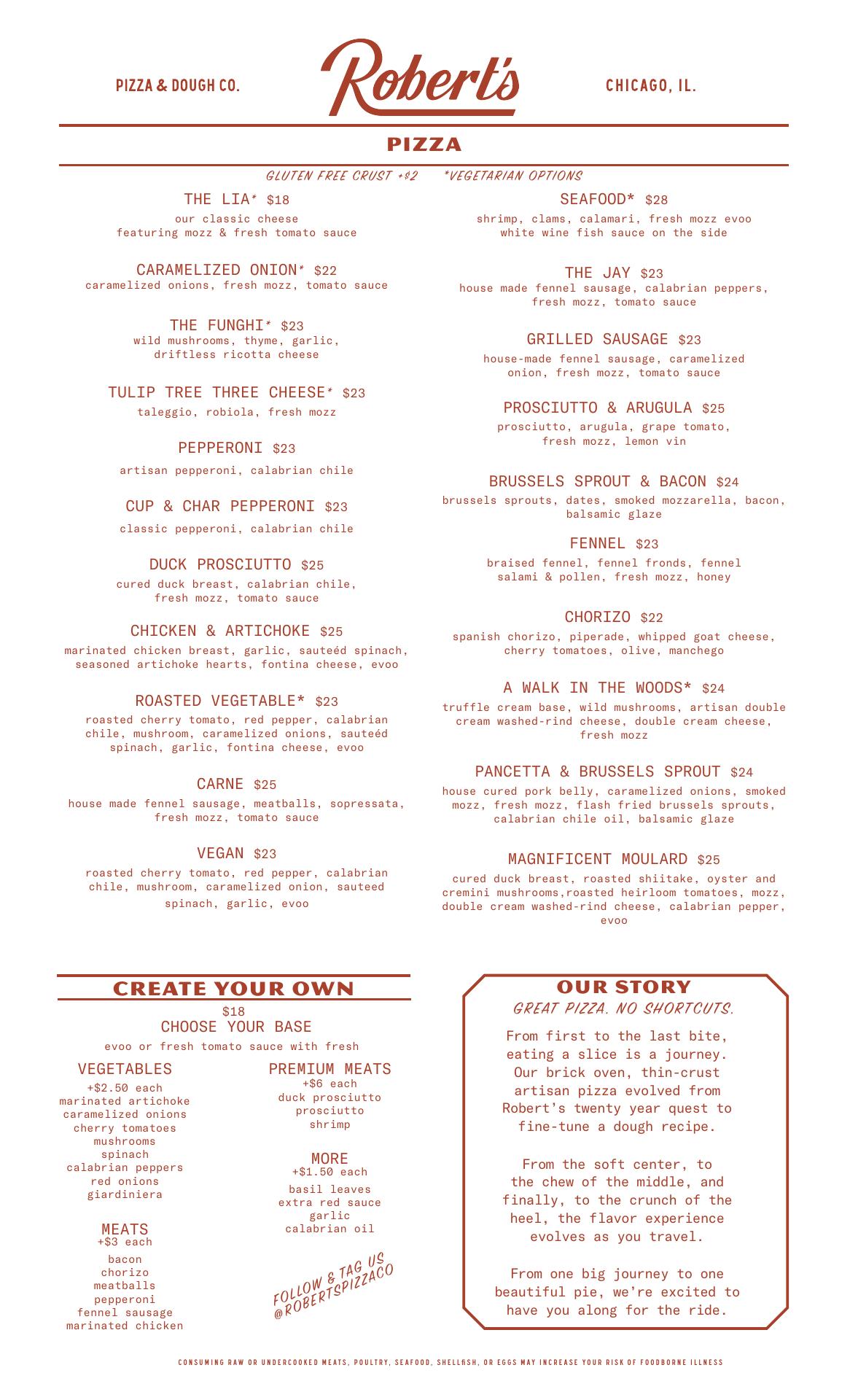 PIZZA & DOUGH CO.

Robert's

CHICAGO, IL.

PIZZA

GLUTEN FREE CRUST +$2    *VEGETARIAN OPTIONS

THE LIA* $18
our classic cheese featuring mozz & fresh tomato sauce

CARAMELIZED ONION* $22
caramelized onions, fresh mozz, tomato sauce

THE FUNGHI* $23
wild mushrooms, thyme, garlic, driftless ricotta cheese

TULIP TREE THREE CHEESE* $23
taleggio, robiola, fresh mozz

PEPPERONI $23
artisan pepperoni, calabrian chile

CUP & CHAR PEPPERONI $23
classic pepperoni, calabrian chile

DUCK PROSCIUTTO $25
cured duck breast, calabrian chile, fresh mozz, tomato sauce

CHICKEN & ARTICHOKE $25
marinated chicken breast, garlic, sauteéd spinach, seasoned artichoke hearts, fontina cheese, evoo

ROASTED VEGETABLE* $23
roasted cherry tomato, red pepper, calabrian chile, mushroom, caramelized onions, sauteéd spinach, garlic, fontina cheese, evoo

CARNE $25
house made fennel sausage, meatballs, sopressata, fresh mozz, tomato sauce

VEGAN $23
roasted cherry tomato, red pepper, calabrian chile, mushroom, caramelized onion, sauteed spinach, garlic, evoo

SEAFOOD* $28
shrimp, clams, calamari, fresh mozz evoo white wine fish sauce on the side

THE JAY $23
house made fennel sausage, calabrian peppers, fresh mozz, tomato sauce

GRILLED SAUSAGE $23
house-made fennel sausage, caramelized onion, fresh mozz, tomato sauce

PROSCIUTTO & ARUGULA $25
prosciutto, arugula, grape tomato, fresh mozz, lemon vin

BRUSSELS SPROUT & BACON $24
brussels sprouts, dates, smoked mozzarella, bacon, balsamic glaze

FENNEL $23
braised fennel, fennel fronds, fennel salami & pollen, fresh mozz, honey

CHORIZO $22
spanish chorizo, piperade, whipped goat cheese, cherry tomatoes, olive, manchego

A WALK IN THE WOODS* $24
truffle cream base, wild mushrooms, artisan double cream washed-rind cheese, double cream cheese, fresh mozz

PANCETTA & BRUSSELS SPROUT $24
house cured pork belly, caramelized onions, smoked mozz, fresh mozz, flash fried brussels sprouts, calabrian chile oil, balsamic glaze

MAGNIFICENT MOULARD $25
cured duck breast, roasted shiitake, oyster and cremini mushrooms,roasted heirloom tomatoes, mozz, double cream washed-rind cheese, calabrian pepper, evoo

CREATE YOUR OWN
$18
CHOOSE YOUR BASE
evoo or fresh tomato sauce with fresh

VEGETABLES
+$2.50 each
marinated artichoke
caramelized onions
cherry tomatoes
mushrooms
spinach
calabrian peppers
red onions
giardiniera

MEATS
+$3 each
bacon
chorizo
meatballs
pepperoni
fennel sausage
marinated chicken

PREMIUM MEATS
+$6 each
duck prosciutto
prosciutto
shrimp

MORE
+$1.50 each
basil leaves
extra red sauce
garlic
calabrian oil

FOLLOW & TAG US @ROBERTSPIZZACO

OUR STORY
GREAT PIZZA. NO SHORTCUTS.

From first to the last bite, eating a slice is a journey. Our brick oven, thin-crust artisan pizza evolved from Robert's twenty year quest to fine-tune a dough recipe.

From the soft center, to the chew of the middle, and finally, to the crunch of the heel, the flavor experience evolves as you travel.

From one big journey to one beautiful pie, we're excited to have you along for the ride.

CONSUMING RAW OR UNDERCOOKED MEATS, POULTRY, SEAFOOD, SHELLFISH, OR EGGS MAY INCREASE YOUR RISK OF FOODBORNE ILLNESS